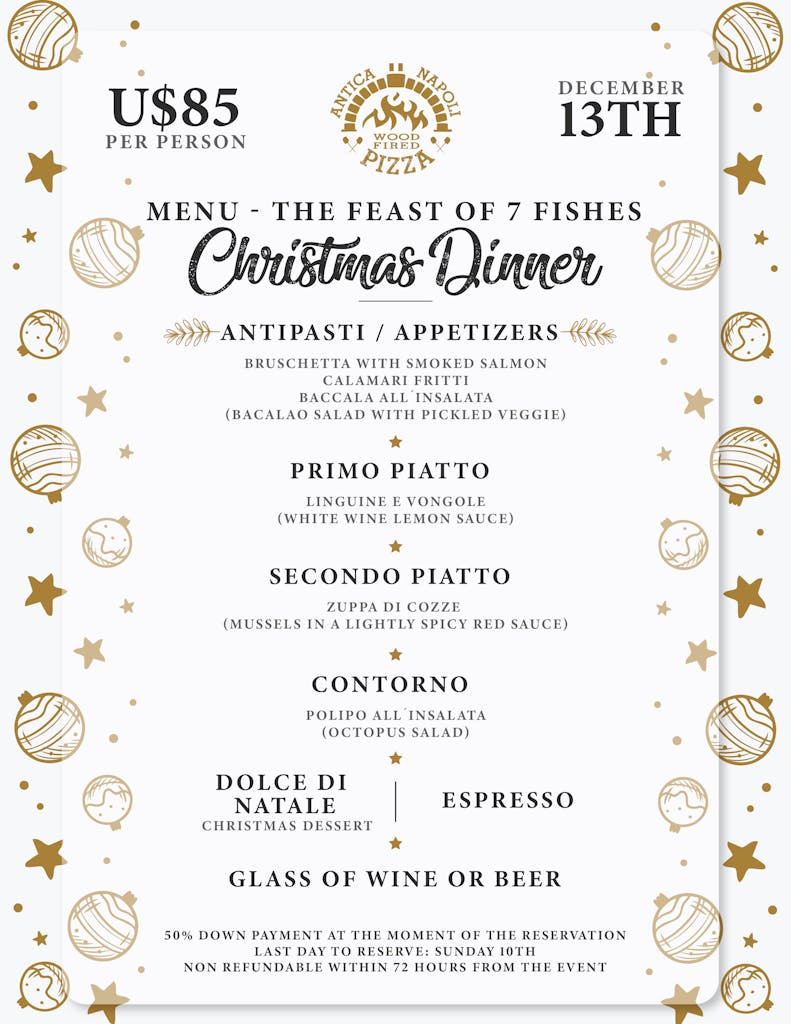 U$85
PER PERSON

ANTICA NAPOLI
WOOD FIRED
PIZZA

DECEMBER
13TH

MENU - THE FEAST OF 7 FISHES
Christmas Dinner

ANTIPASTI / APPETIZERS

BRUSCHETTA WITH SMOKED SALMON
CALAMARI FRITTI
BACCALA ALL´INSALATA
(BACALAO SALAD WITH PICKLED VEGGIE)

PRIMO PIATTO

LINGUINE E VONGOLE
(WHITE WINE LEMON SAUCE)

SECONDO PIATTO

ZUPPA DI COZZE
(MUSSELS IN A LIGHTLY SPICY RED SAUCE)

CONTORNO

POLIPO ALL´INSALATA
(OCTOPUS SALAD)

DOLCE DI NATALE
CHRISTMAS DESSERT

ESPRESSO

GLASS OF WINE OR BEER

50% DOWN PAYMENT AT THE MOMENT OF THE RESERVATION
LAST DAY TO RESERVE: SUNDAY 10TH
NON REFUNDABLE WITHIN 72 HOURS FROM THE EVENT